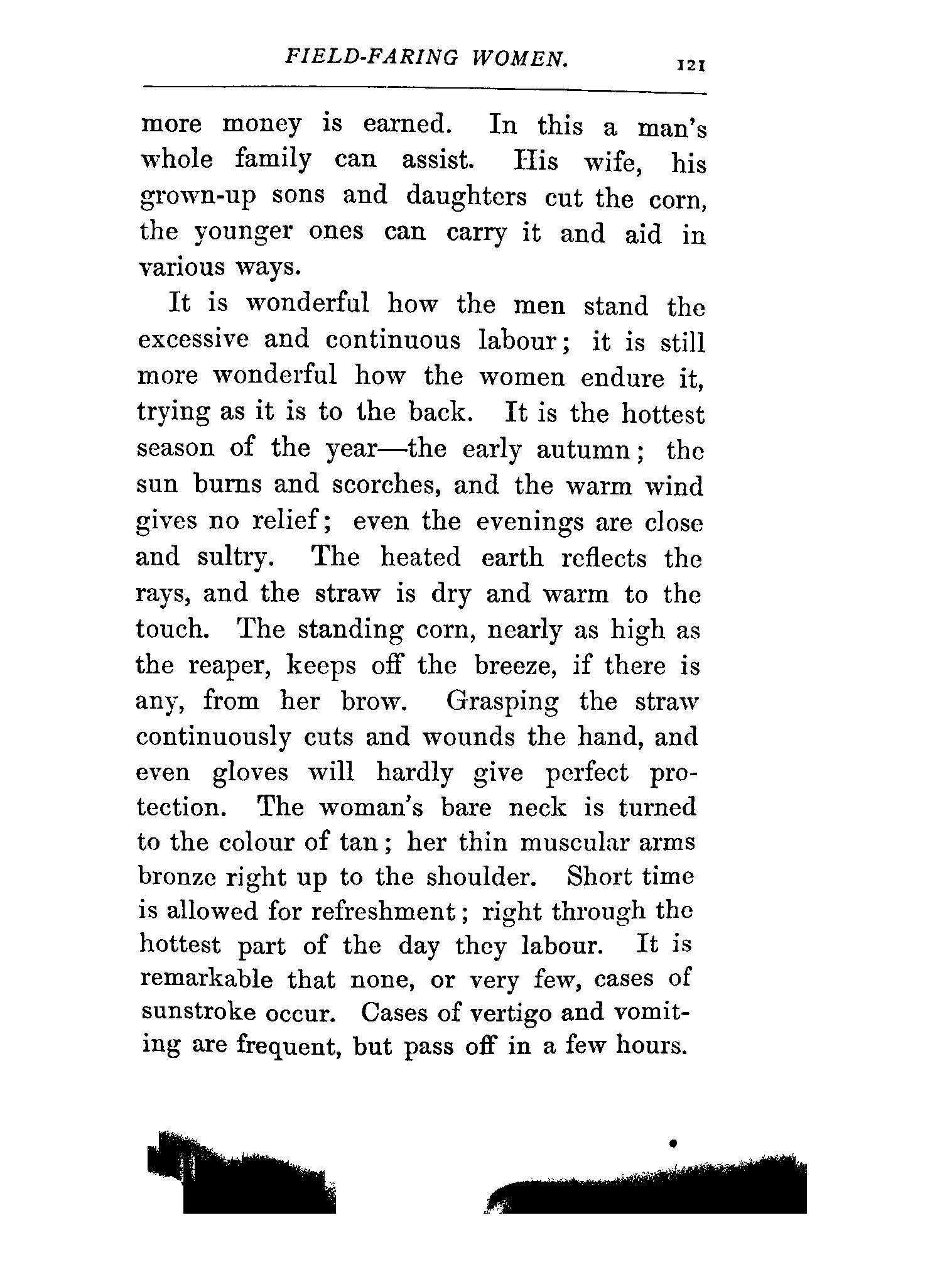 FIELD-FARING WOMEN. 121

more money is earned. In this a man's whole family can assist. His wife, his grown-up sons and daughters cut the corn, the younger ones can carry it and aid in various ways.

It is wonderful how the men stand the excessive and continuous labour; it is still more wonderful how the women endure it, trying as it is to the back. It is the hottest season of the year—the early autumn; the sun burns and scorches, and the warm wind gives no relief; even the evenings are close and sultry. The heated earth reflects the rays, and the straw is dry and warm to the touch. The standing corn, nearly as high as the reaper, keeps off the breeze, if there is any, from her brow. Grasping the straw continuously cuts and wounds the hand, and even gloves will hardly give perfect protection. The woman's bare neck is turned to the colour of tan; her thin muscular arms bronze right up to the shoulder. Short time is allowed for refreshment; right through the hottest part of the day they labour. It is remarkable that none, or very few, cases of sunstroke occur. Cases of vertigo and vomiting are frequent, but pass off in a few hours.